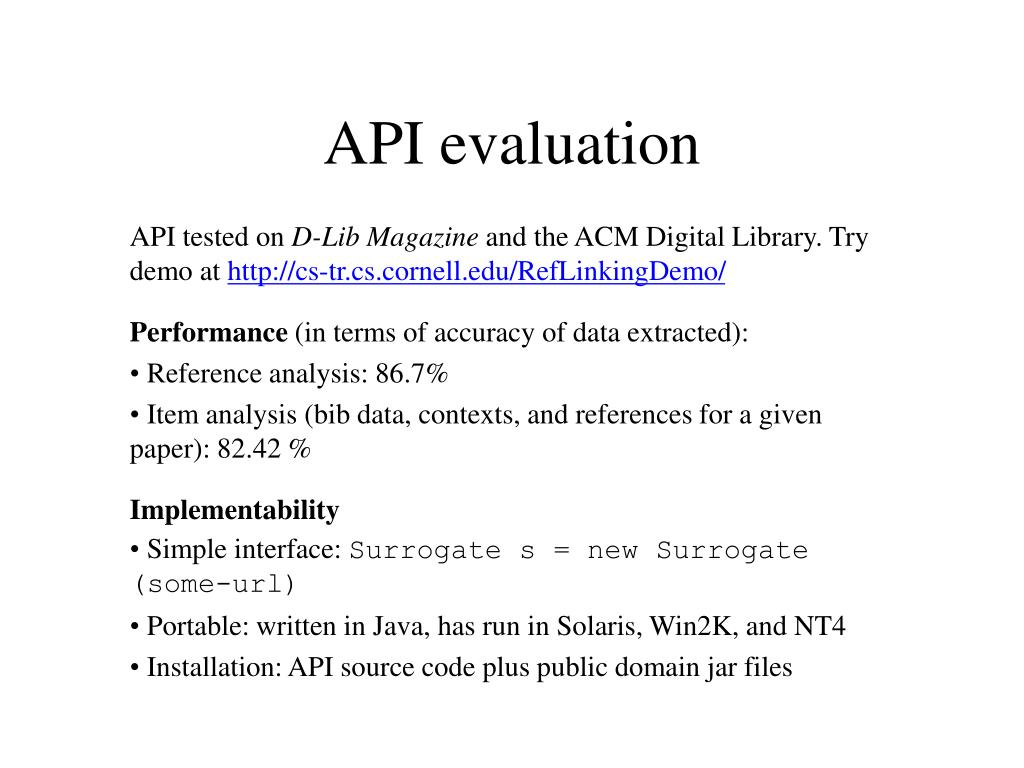 API evaluation

API tested on D-Lib Magazine and the ACM Digital Library. Try demo at http://cs-tr.cs.cornell.edu/RefLinkingDemo/

Performance (in terms of accuracy of data extracted):

• Reference analysis: 86.7%

• Item analysis (bib data, contexts, and references for a given paper): 82.42 %

Implementability

• Simple interface: Surrogate s = new Surrogate (some-url)

• Portable: written in Java, has run in Solaris, Win2K, and NT4

• Installation: API source code plus public domain jar files